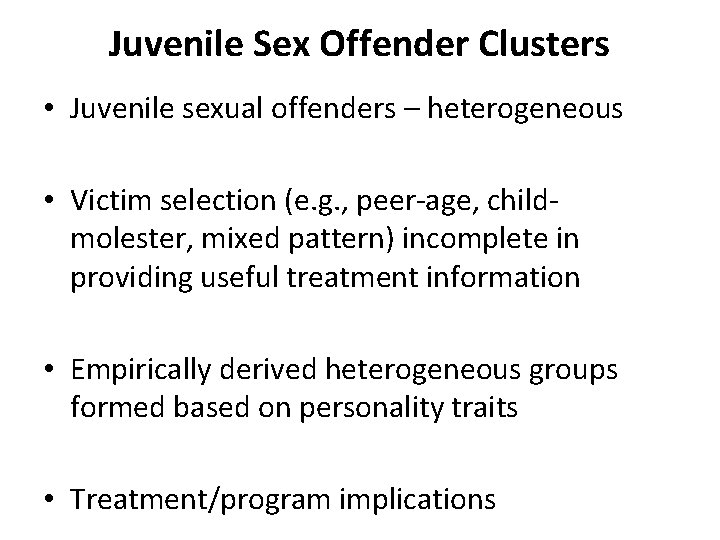 Juvenile Sex Offender Clusters

• Juvenile sexual offenders – heterogeneous

• Victim selection (e.g., peer-age, child-molester, mixed pattern) incomplete in providing useful treatment information

• Empirically derived heterogeneous groups formed based on personality traits

• Treatment/program implications